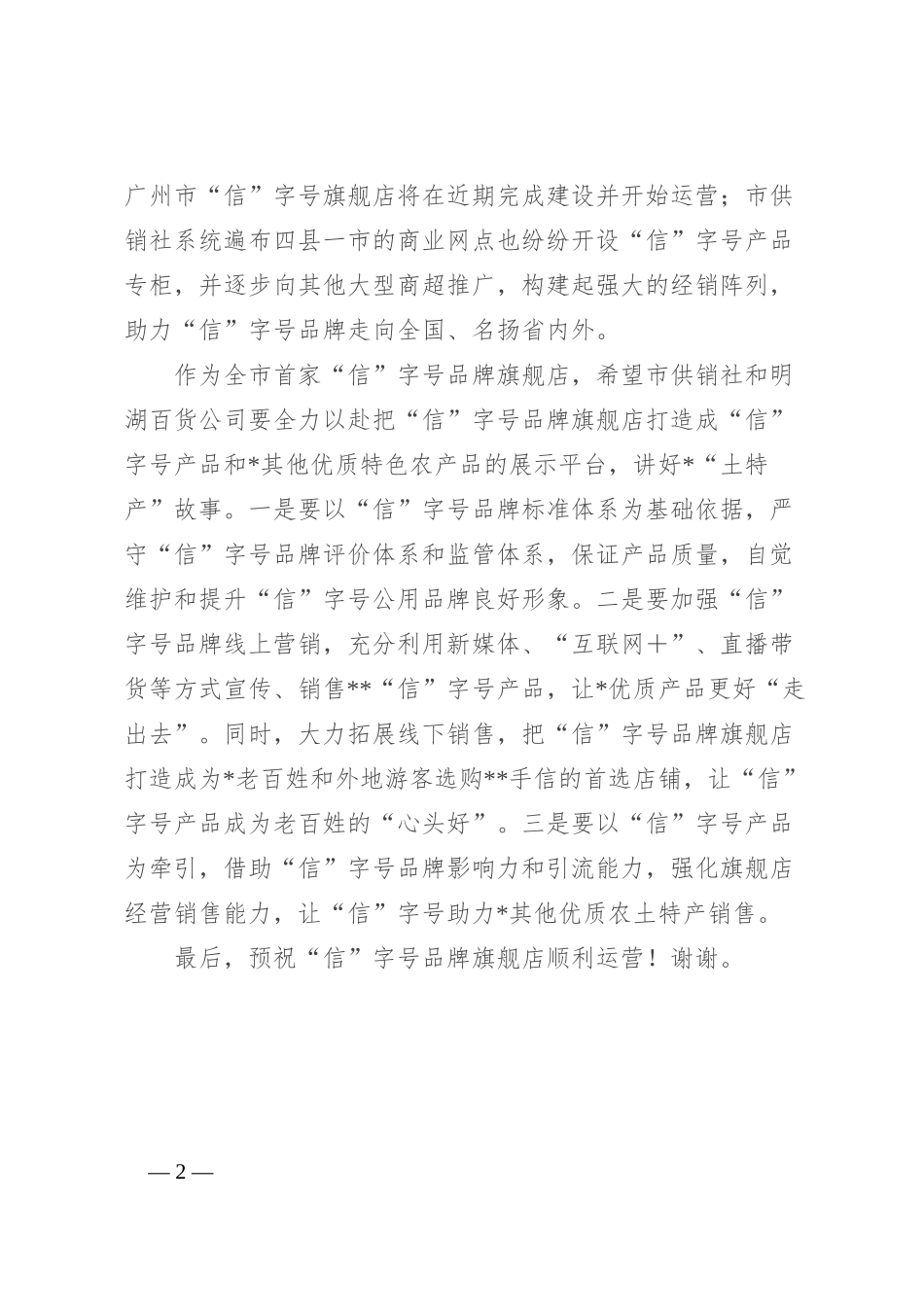 广州市“信”字号旗舰店将在近期完成建设并开始运营；市供销社系统遍布四县一市的商业网点也纷纷开设“信”字号产品专柜，并逐步向其他大型商超推广，构建起强大的经销阵列，助力“信”字号品牌走向全国、名扬省内外。

作为全市首家“信”字号品牌旗舰店，希望市供销社和明湖百货公司要全力以赴把“信”字号品牌旗舰店打造成“信”字号产品和*其他优质特色农产品的展示平台，讲好*“土特产”故事。一是要以“信”字号品牌标准体系为基础依据，严守“信”字号品牌评价体系和监管体系，保证产品质量，自觉维护和提升“信”字号公用品牌良好形象。二是要加强“信”字号品牌线上营销，充分利用新媒体、“互联网＋”、直播带货等方式宣传、销售**“信”字号产品，让*优质产品更好“走出去”。同时，大力拓展线下销售，把“信”字号品牌旗舰店打造成为*老百姓和外地游客选购**手信的首选店铺，让“信”字号产品成为老百姓的“心头好”。三是要以“信”字号产品为牵引，借助“信”字号品牌影响力和引流能力，强化旗舰店经营销售能力，让“信”字号助力*其他优质农土特产销售。

最后，预祝“信”字号品牌旗舰店顺利运营！谢谢。

— 2 —